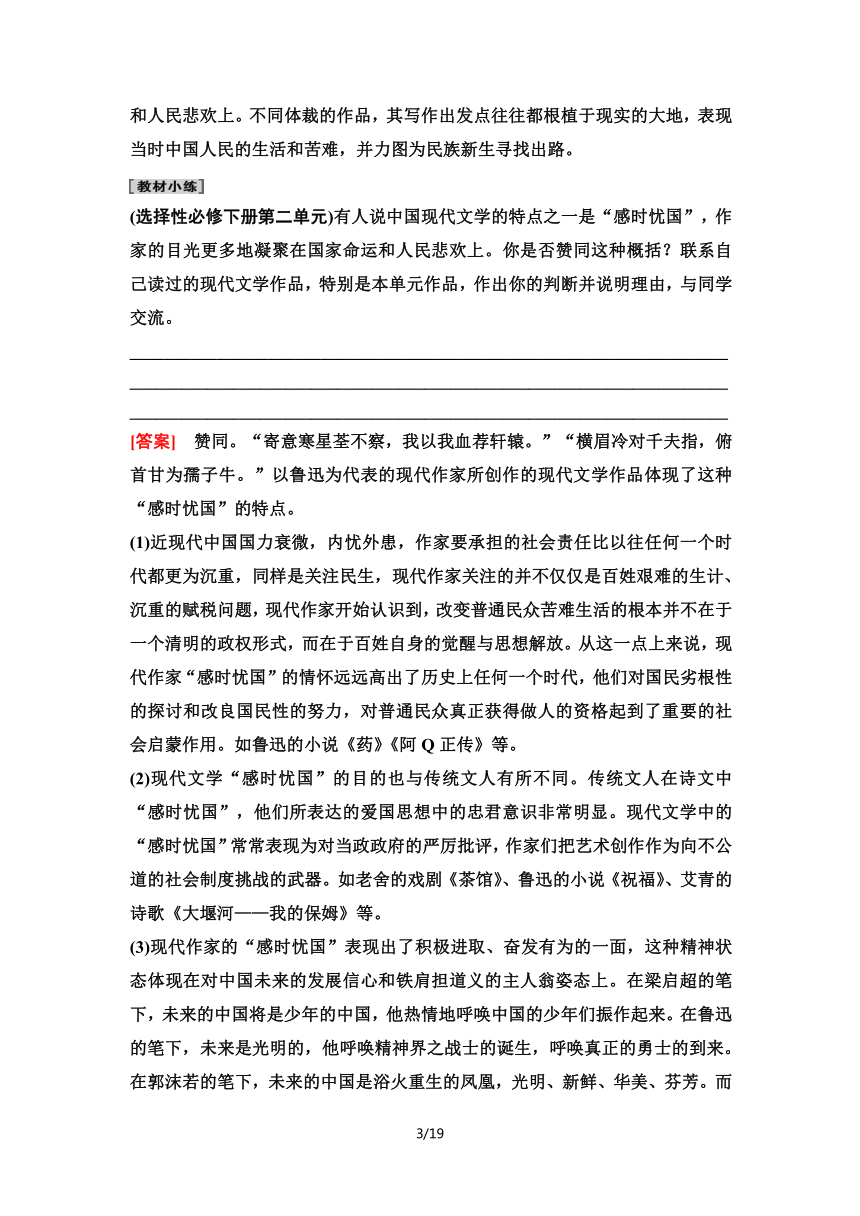 和人民悲欢上。不同体裁的作品，其写作出发点往往都根植于现实的大地，表现当时中国人民的生活和苦难，并力图为民族新生寻找出路。

教材小练

(选择性必修下册第二单元)有人说中国现代文学的特点之一是“感时忧国”，作家的目光更多地凝聚在国家命运和人民悲欢上。你是否赞同这种概括？联系自己读过的现代文学作品，特别是本单元作品，作出你的判断并说明理由，与同学交流。

[答案]　赞同。“寄意寒星荃不察，我以我血荐轩辕。”“横眉冷对千夫指，俯首甘为孺子牛。”以鲁迅为代表的现代作家所创作的现代文学作品体现了这种“感时忧国”的特点。

(1)近现代中国国力衰微，内忧外患，作家要承担的社会责任比以往任何一个时代都更为沉重，同样是关注民生，现代作家关注的并不仅仅是百姓艰难的生计、沉重的赋税问题，现代作家开始认识到，改变普通民众苦难生活的根本并不在于一个清明的政权形式，而在于百姓自身的觉醒与思想解放。从这一点上来说，现代作家“感时忧国”的情怀远远高出了历史上任何一个时代，他们对国民劣根性的探讨和改良国民性的努力，对普通民众真正获得做人的资格起到了重要的社会启蒙作用。如鲁迅的小说《药》《阿 Q 正传》等。

(2)现代文学“感时忧国”的目的也与传统文人有所不同。传统文人在诗文中“感时忧国”，他们所表达的爱国思想中的忠君意识非常明显。现代文学中的“感时忧国”常常表现为对当政政府的严厉批评，作家们把艺术创作作为向不公道的社会制度挑战的武器。如老舍的戏剧《茶馆》、鲁迅的小说《祝福》、艾青的诗歌《大堰河——我的保姆》等。

(3)现代作家的“感时忧国”表现出了积极进取、奋发有为的一面，这种精神状态体现在对中国未来的发展信心和铁肩担道义的主人翁姿态上。在梁启超的笔下，未来的中国将是少年的中国，他热情地呼唤中国的少年们振作起来。在鲁迅的笔下，未来是光明的，他呼唤精神界之战士的诞生，呼唤真正的勇士的到来。在郭沫若的笔下，未来的中国是浴火重生的凤凰，光明、新鲜、华美、芬芳。而

3/19